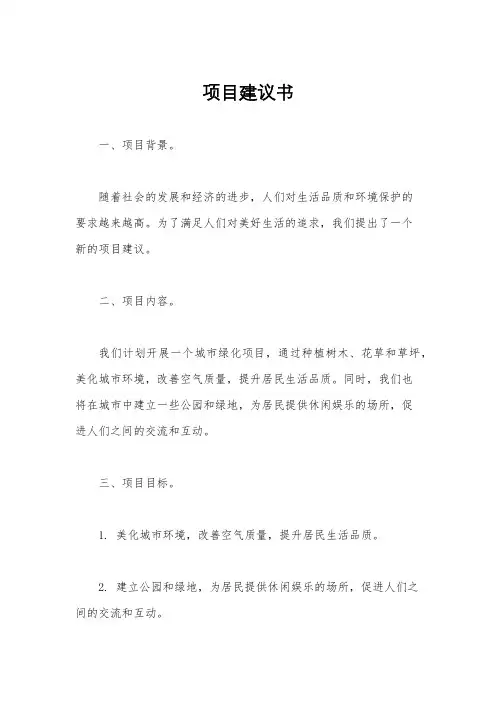 项目建议书

一、项目背景。

随着社会的发展和经济的进步，人们对生活品质和环境保护的要求越来越高。为了满足人们对美好生活的追求，我们提出了一个新的项目建议。

二、项目内容。

我们计划开展一个城市绿化项目，通过种植树木、花草和草坪，美化城市环境，改善空气质量，提升居民生活品质。同时，我们也将在城市中建立一些公园和绿地，为居民提供休闲娱乐的场所，促进人们之间的交流和互动。

三、项目目标。

1. 美化城市环境，改善空气质量，提升居民生活品质。

2. 建立公园和绿地，为居民提供休闲娱乐的场所，促进人们之间的交流和互动。